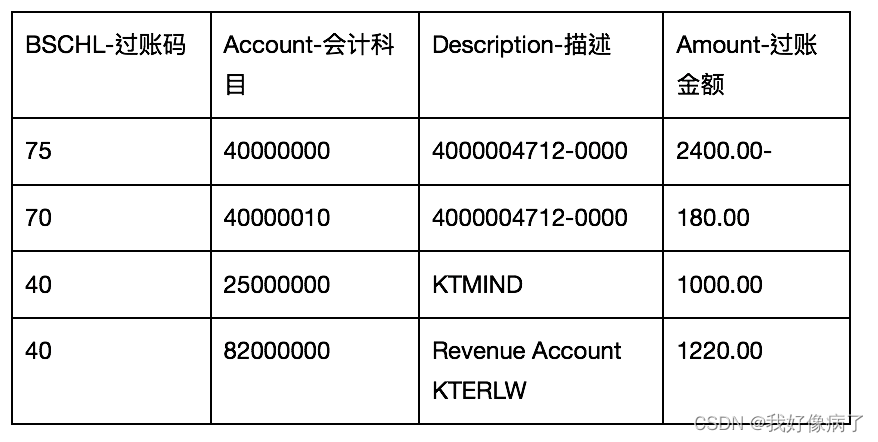 | BSCHL-过账码 | Account-会计科目 | Description-描述 | Amount-过账金额 |
|---|---|---|---|
| 75 | 40000000 | 4000004712-0000 | 2400.00- |
| 70 | 40000010 | 4000004712-0000 | 180.00 |
| 40 | 25000000 | KTMIND | 1000.00 |
| 40 | 82000000 | Revenue Account KTERLW | 1220.00 |

CSDN @我好像病了